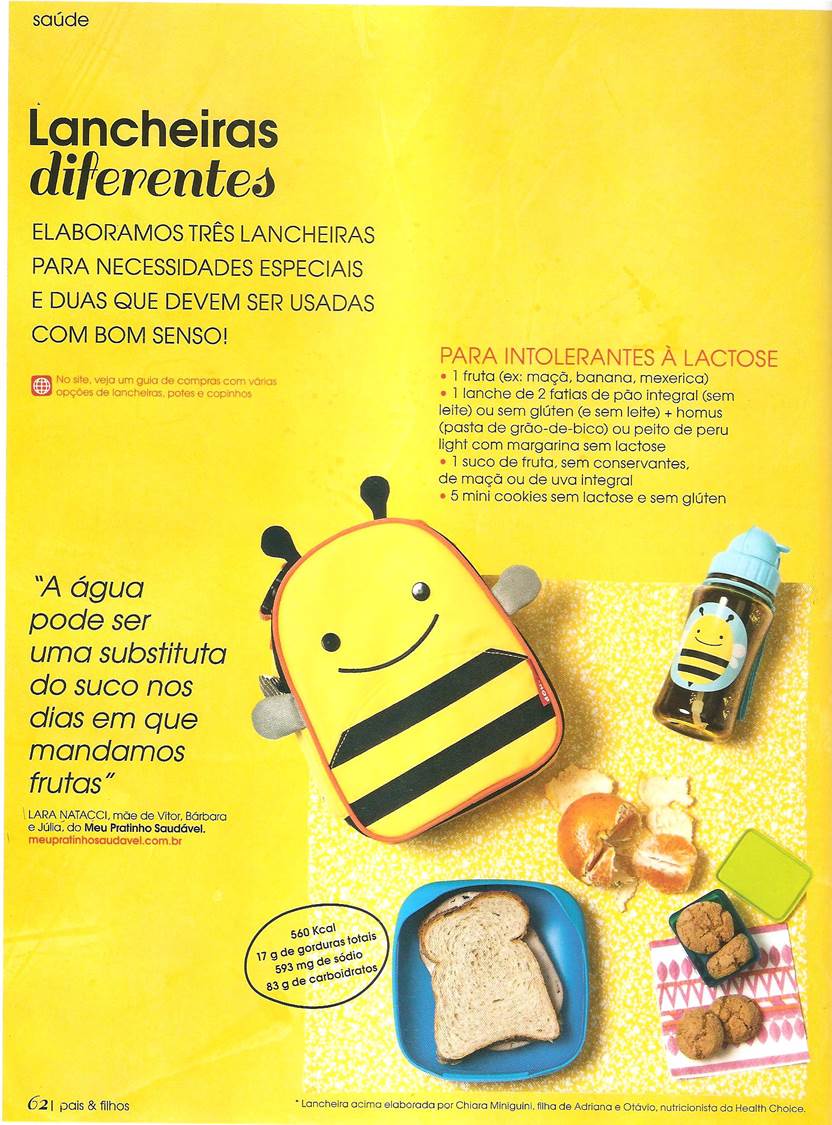 saúde

Lancheiras diferentes

ELABORAMOS TRÊS LANCHEIRAS PARA NECESSIDADES ESPECIAIS E DUAS QUE DEVEM SER USADAS COM BOM SENSO!

No site, veja um guia de compras com várias opções de lancheiras, potes e copinhos

PARA INTOLERANTES À LACTOSE
• 1 fruta (ex: maçã, banana, mexerica)
• 1 lanche de 2 fatias de pão integral (sem leite) ou sem glúten (e sem leite) + homus (pasta de grão-de-bico) ou peito de peru light com margarina sem lactose
• 1 suco de fruta, sem conservantes, de maçã ou de uva integral
• 5 mini cookies sem lactose e sem glúten

"A água pode ser uma substituta do suco nos dias em que mandamos frutas"

LARA NATACCI, mãe de Vitor, Bárbara e Júlia, do Meu Pratinho Saudável.
meupratinhosaudavel.com.br

560 Kcal
17 g de gorduras totais
593 mg de sódio
83 g de carboidratos

62 | pais & filhos

* Lancheira acima elaborada por Chiara Miniguini, filha de Adriana e Otávio, nutricionista da Health Choice.